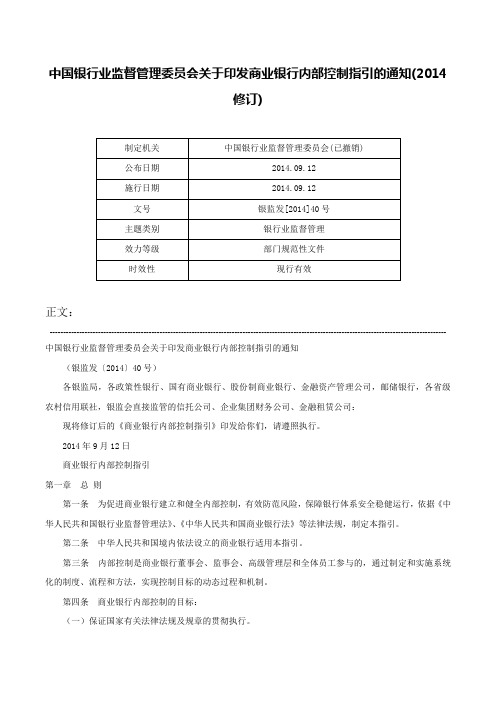 中国银行业监督管理委员会关于印发商业银行内部控制指引的通知(2014修订)

| 制定机关 | 中国银行业监督管理委员会(已撤销) |
|---|---|
| 公布日期 | 2014.09.12 |
| 施行日期 | 2014.09.12 |
| 文号 | 银监发[2014]40号 |
| 主题类别 | 银行业监督管理 |
| 效力等级 | 部门规范性文件 |
| 时效性 | 现行有效 |

正文：

中国银行业监督管理委员会关于印发商业银行内部控制指引的通知

（银监发〔2014〕40号）

各银监局，各政策性银行、国有商业银行、股份制商业银行、金融资产管理公司，邮储银行，各省级农村信用联社，银监会直接监管的信托公司、企业集团财务公司、金融租赁公司：

现将修订后的《商业银行内部控制指引》印发给你们，请遵照执行。

2014年9月12日

商业银行内部控制指引

第一章 总 则

第一条 为促进商业银行建立和健全内部控制，有效防范风险，保障银行体系安全稳健运行，依据《中华人民共和国银行业监督管理法》、《中华人民共和国商业银行法》等法律法规，制定本指引。

第二条 中华人民共和国境内依法设立的商业银行适用本指引。

第三条 内部控制是商业银行董事会、监事会、高级管理层和全体员工参与的，通过制定和实施系统化的制度、流程和方法，实现控制目标的动态过程和机制。

第四条 商业银行内部控制的目标：

（一）保证国家有关法律法规及规章的贯彻执行。